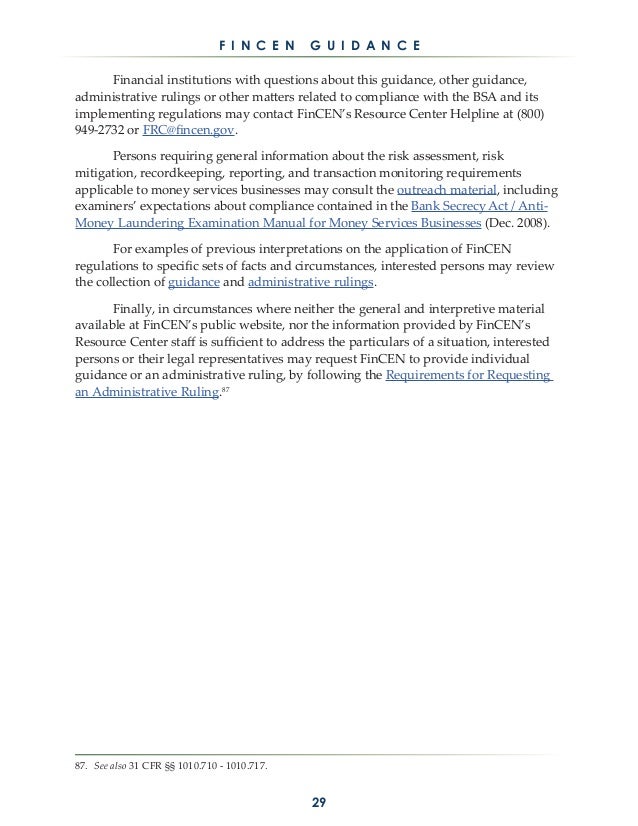 FINCEN GUIDANCE

Financial institutions with questions about this guidance, other guidance, administrative rulings or other matters related to compliance with the BSA and its implementing regulations may contact FinCEN's Resource Center Helpline at (800) 949-2732 or FRC@fincen.gov.

Persons requiring general information about the risk assessment, risk mitigation, recordkeeping, reporting, and transaction monitoring requirements applicable to money services businesses may consult the outreach material, including examiners' expectations about compliance contained in the Bank Secrecy Act / Anti-Money Laundering Examination Manual for Money Services Businesses (Dec. 2008).

For examples of previous interpretations on the application of FinCEN regulations to specific sets of facts and circumstances, interested persons may review the collection of guidance and administrative rulings.

Finally, in circumstances where neither the general and interpretive material available at FinCEN's public website, nor the information provided by FinCEN's Resource Center staff is sufficient to address the particulars of a situation, interested persons or their legal representatives may request FinCEN to provide individual guidance or an administrative ruling, by following the Requirements for Requesting an Administrative Ruling.$^{87}$

87. See also 31 CFR §§ 1010.710 - 1010.717.

29